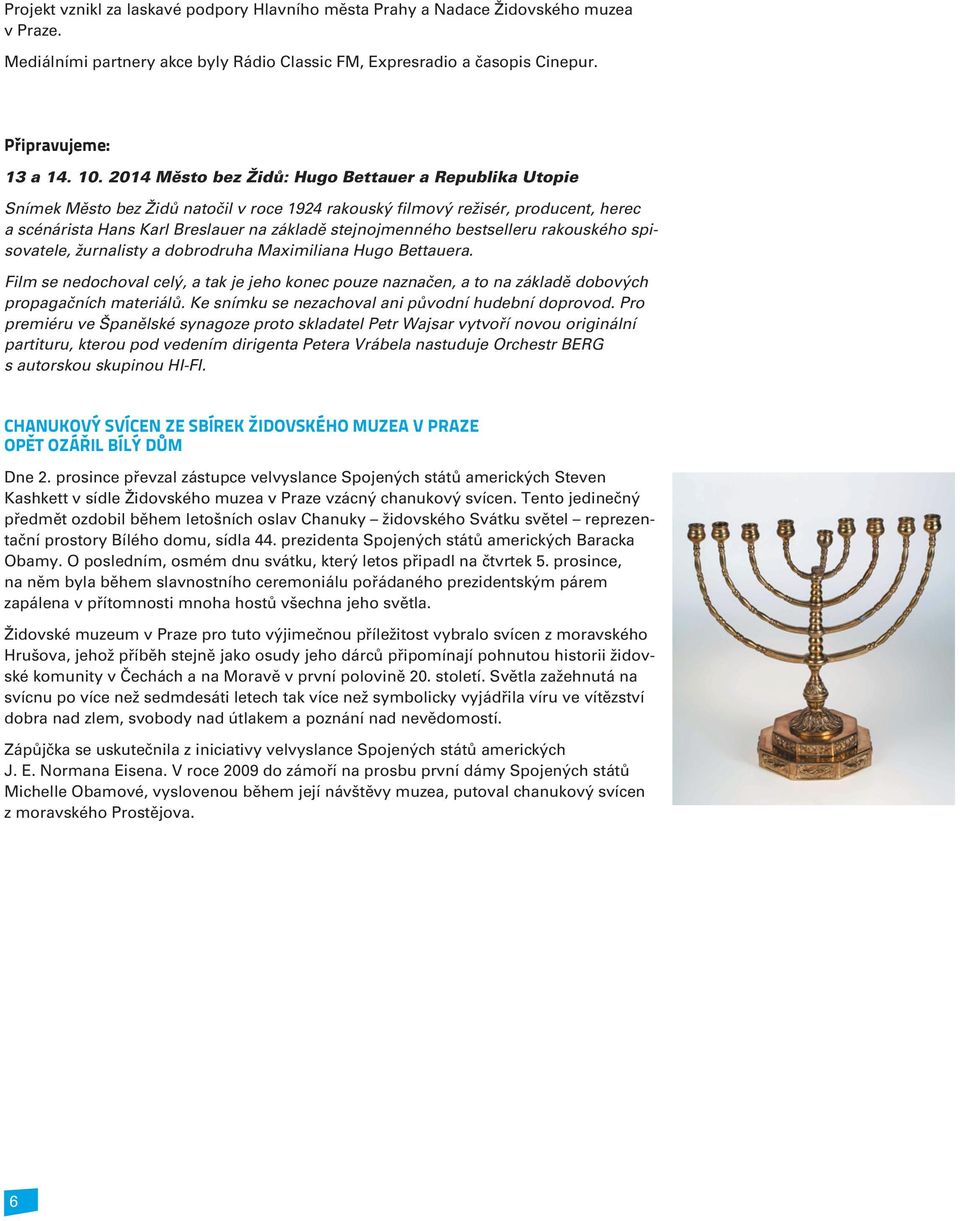 Projekt vznikl za laskavé podpory Hlavního města Prahy a Nadace Židovského muzea v Praze.
Mediálními partnery akce byly Rádio Classic FM, Expresradio a časopis Cinepur.

Připravujeme:

13 a 14. 10. 2014 Město bez Židů: Hugo Bettauer a Republika Utopie

Snímek Město bez Židů natočil v roce 1924 rakouský filmový režisér, producent, herec a scénárista Hans Karl Breslauer na základě stejnojmenného bestselleru rakouského spisovatele, žurnalisty a dobrodruha Maximiliana Hugo Bettauera.

Film se nedochoval celý, a tak je jeho konec pouze naznačen, a to na základě dobových propagačních materiálů. Ke snímku se nezachoval ani původní hudební doprovod. Pro premiéru ve Španělské synagoze proto skladatel Petr Wajsar vytvoří novou originální partituru, kterou pod vedením dirigenta Petera Vrábela nastuduje Orchestr BERG s autorskou skupinou HI-FI.

CHANUKOVÝ SVÍCEN ZE SBÍREK ŽIDOVSKÉHO MUZEA V PRAZE OPĚT OZÁŘIL BÍLÝ DŮM

Dne 2. prosince převzal zástupce velvyslance Spojených států amerických Steven Kashkett v sídle Židovského muzea v Praze vzácný chanukový svícen. Tento jedinečný předmět ozdobil během letošních oslav Chanuky – židovského Svátku světel – reprezentační prostory Bílého domu, sídla 44. prezidenta Spojených států amerických Baracka Obamy. O posledním, osmém dnu svátku, který letos připadl na čtvrtek 5. prosince, na něm byla během slavnostního ceremoniálu pořádaného prezidentským párem zapálena v přítomnosti mnoha hostů všechna jeho světla.

Židovské muzeum v Praze pro tuto výjimečnou příležitost vybralo svícen z moravského Hrušova, jehož příběh stejně jako osudy jeho dárců připomínají pohnutou historii židovské komunity v Čechách a na Moravě v první polovině 20. století. Světla zažehnutá na svícnu po více než sedmdesáti letech tak více než symbolicky vyjádřila víru ve vítězství dobra nad zlem, svobody nad útlakem a poznání nad nevědomostí.

Zápůjčka se uskutečnila z iniciativy velvyslance Spojených států amerických J. E. Normana Eisena. V roce 2009 do zámoří na prosbu první dámy Spojených států Michelle Obamové, vyslovenou během její návštěvy muzea, putoval chanukový svícen z moravského Prostějova.

6